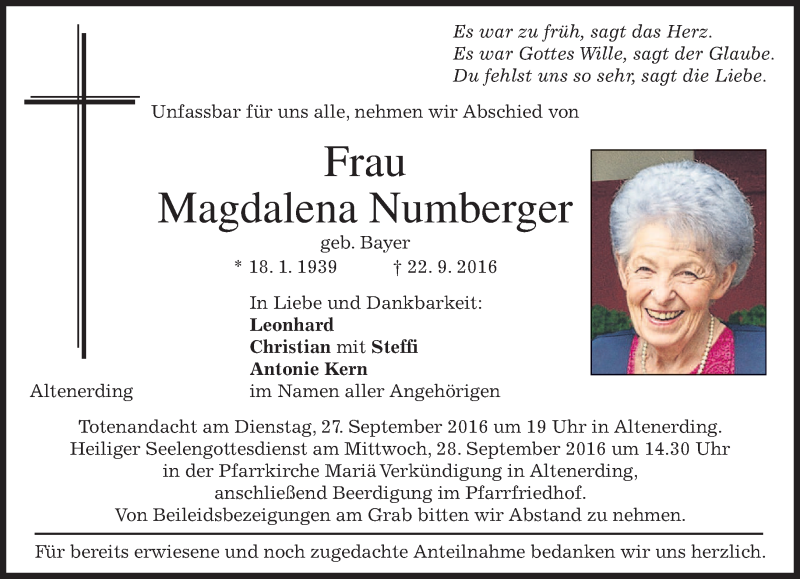 Es war zu früh, sagt das Herz.
Es war Gottes Wille, sagt der Glaube.
Du fehlst uns so sehr, sagt die Liebe.

Unfassbar für uns alle, nehmen wir Abschied von

Frau
Magdalena Numberger
geb. Bayer
* 18. 1. 1939 † 22. 9. 2016

In Liebe und Dankbarkeit:
Leonhard
Christian mit Steffi
Antonie Kern
im Namen aller Angehörigen

Altenerding

Totenandacht am Dienstag, 27. September 2016 um 19 Uhr in Altenerding.
Heiliger Seelengottesdienst am Mittwoch, 28. September 2016 um 14.30 Uhr
in der Pfarrkirche Mariä Verkündigung in Altenerding,
anschließend Beerdigung im Pfarrfriedhof.
Von Beileidsbezeigungen am Grab bitten wir Abstand zu nehmen.

Für bereits erwiesene und noch zugedachte Anteilnahme bedanken wir uns herzlich.